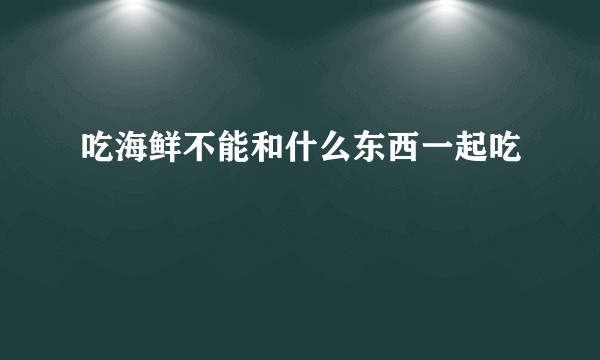 吃海鲜不能和什么东西一起吃